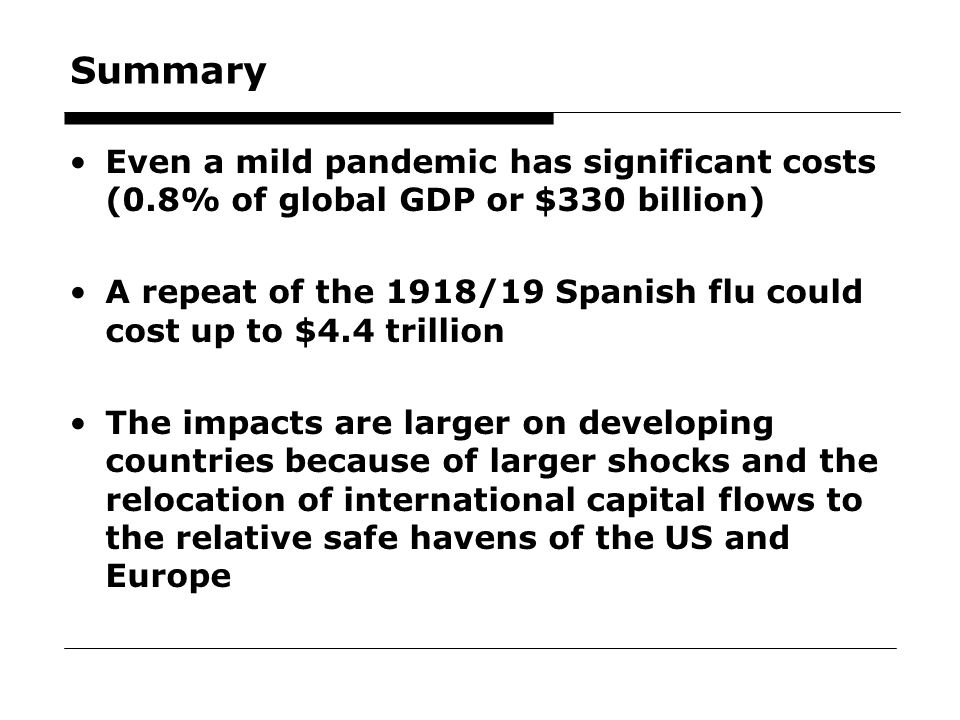 Summary

• Even a mild pandemic has significant costs (0.8% of global GDP or \$330 billion)

• A repeat of the 1918/19 Spanish flu could cost up to \$4.4 trillion

• The impacts are larger on developing countries because of larger shocks and the relocation of international capital flows to the relative safe havens of the US and Europe